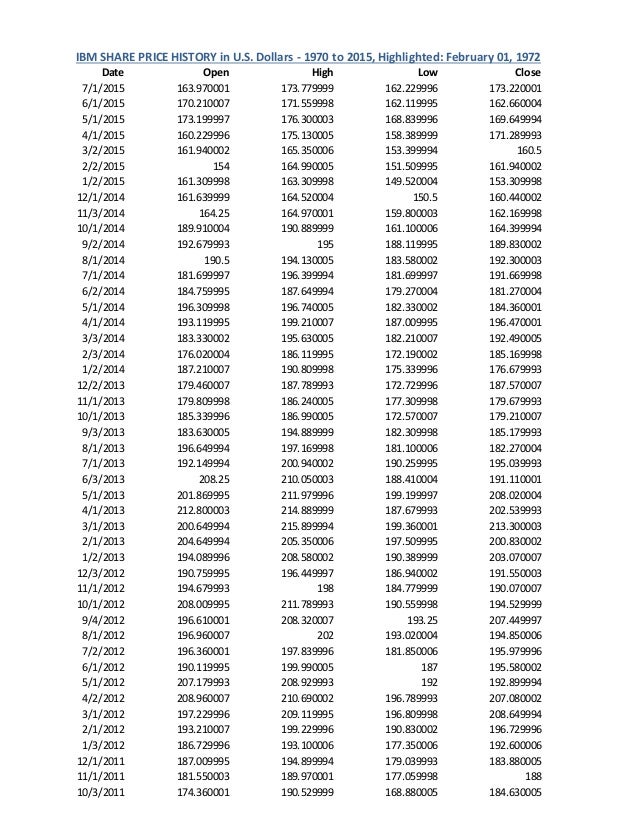 IBM SHARE PRICE HISTORY in U.S. Dollars - 1970 to 2015, Highlighted: February 01, 1972

| Date | Open | High | Low | Close |
|---|---|---|---|---|
| 7/1/2015 | 163.970001 | 173.779999 | 162.229996 | 173.220001 |
| 6/1/2015 | 170.210007 | 171.559998 | 162.119995 | 162.660004 |
| 5/1/2015 | 173.199997 | 176.300003 | 168.839996 | 169.649994 |
| 4/1/2015 | 160.229996 | 175.130005 | 158.389999 | 171.289993 |
| 3/2/2015 | 161.940002 | 165.350006 | 153.399994 | 160.5 |
| 2/2/2015 | 154 | 164.990005 | 151.509995 | 161.940002 |
| 1/2/2015 | 161.309998 | 163.309998 | 149.520004 | 153.309998 |
| 12/1/2014 | 161.639999 | 164.520004 | 150.5 | 160.440002 |
| 11/3/2014 | 164.25 | 164.970001 | 159.800003 | 162.169998 |
| 10/1/2014 | 189.910004 | 190.889999 | 161.100006 | 164.399994 |
| 9/2/2014 | 192.679993 | 195 | 188.119995 | 189.830002 |
| 8/1/2014 | 190.5 | 194.130005 | 183.580002 | 192.300003 |
| 7/1/2014 | 181.699997 | 196.399994 | 181.699997 | 191.669998 |
| 6/2/2014 | 184.759995 | 187.649994 | 179.270004 | 181.270004 |
| 5/1/2014 | 196.309998 | 196.740005 | 182.330002 | 184.360001 |
| 4/1/2014 | 193.119995 | 199.210007 | 187.009995 | 196.470001 |
| 3/3/2014 | 183.330002 | 195.630005 | 182.210007 | 192.490005 |
| 2/3/2014 | 176.020004 | 186.119995 | 172.190002 | 185.169998 |
| 1/2/2014 | 187.210007 | 190.809998 | 175.339996 | 176.679993 |
| 12/2/2013 | 179.460007 | 187.789993 | 172.729996 | 187.570007 |
| 11/1/2013 | 179.809998 | 186.240005 | 177.309998 | 179.679993 |
| 10/1/2013 | 185.339996 | 186.990005 | 172.570007 | 179.210007 |
| 9/3/2013 | 183.630005 | 194.889999 | 182.309998 | 185.179993 |
| 8/1/2013 | 196.649994 | 197.169998 | 181.100006 | 182.270004 |
| 7/1/2013 | 192.149994 | 200.940002 | 190.259995 | 195.039993 |
| 6/3/2013 | 208.25 | 210.050003 | 188.410004 | 191.110001 |
| 5/1/2013 | 201.869995 | 211.979996 | 199.199997 | 208.020004 |
| 4/1/2013 | 212.800003 | 214.889999 | 187.679993 | 202.539993 |
| 3/1/2013 | 200.649994 | 215.899994 | 199.360001 | 213.300003 |
| 2/1/2013 | 204.649994 | 205.350006 | 197.509995 | 200.830002 |
| 1/2/2013 | 194.089996 | 208.580002 | 190.389999 | 203.070007 |
| 12/3/2012 | 190.759995 | 196.449997 | 186.940002 | 191.550003 |
| 11/1/2012 | 194.679993 | 198 | 184.779999 | 190.070007 |
| 10/1/2012 | 208.009995 | 211.789993 | 190.559998 | 194.529999 |
| 9/4/2012 | 196.610001 | 208.320007 | 193.25 | 207.449997 |
| 8/1/2012 | 196.960007 | 202 | 193.020004 | 194.850006 |
| 7/2/2012 | 196.360001 | 197.839996 | 181.850006 | 195.979996 |
| 6/1/2012 | 190.119995 | 199.990005 | 187 | 195.580002 |
| 5/1/2012 | 207.179993 | 208.929993 | 192 | 192.899994 |
| 4/2/2012 | 208.960007 | 210.690002 | 196.789993 | 207.080002 |
| 3/1/2012 | 197.229996 | 209.119995 | 196.809998 | 208.649994 |
| 2/1/2012 | 193.210007 | 199.229996 | 190.830002 | 196.729996 |
| 1/3/2012 | 186.729996 | 193.100006 | 177.350006 | 192.600006 |
| 12/1/2011 | 187.009995 | 194.899994 | 179.039993 | 183.880005 |
| 11/1/2011 | 181.550003 | 189.970001 | 177.059998 | 188 |
| 10/3/2011 | 174.360001 | 190.529999 | 168.880005 | 184.630005 |